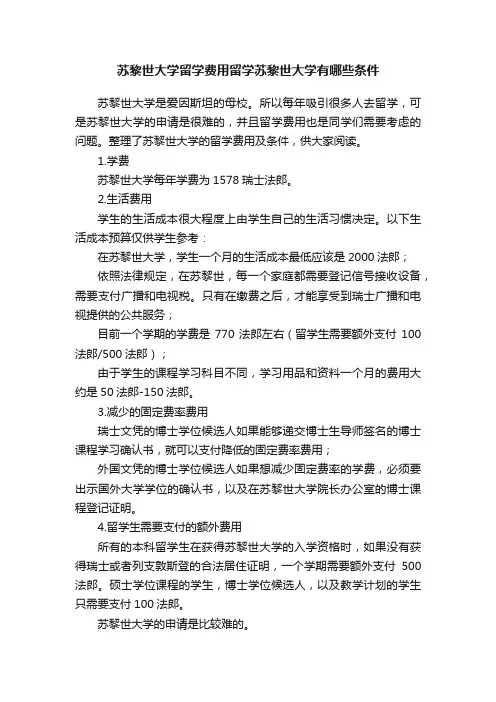 苏黎世大学留学费用留学苏黎世大学有哪些条件

苏黎世大学是爱因斯坦的母校。所以每年吸引很多人去留学，可是苏黎世大学的申请是很难的，并且留学费用也是同学们需要考虑的问题。整理了苏黎世大学的留学费用及条件，供大家阅读。

1.学费

苏黎世大学每年学费为 1578 瑞士法郎。

2.生活费用

学生的生活成本很大程度上由学生自己的生活习惯决定。以下生活成本预算仅供学生参考：

在苏黎世大学，学生一个月的生活成本最低应该是 2000 法郎；

依照法律规定，在苏黎世，每一个家庭都需要登记信号接收设备，需要支付广播和电视税。只有在缴费之后，才能享受到瑞士广播和电视提供的公共服务；

目前一个学期的学费是 770 法郎左右（留学生需要额外支付 100 法郎/500 法郎）；

由于学生的课程学习科目不同，学习用品和资料一个月的费用大约是 50 法郎-150 法郎。

3.减少的固定费率费用

瑞士文凭的博士学位候选人如果能够递交博士生导师签名的博士课程学习确认书，就可以支付降低的固定费率费用；

外国文凭的博士学位候选人如果想减少固定费率的学费，必须要出示国外大学学位的确认书，以及在苏黎世大学院长办公室的博士课程登记证明。

4.留学生需要支付的额外费用

所有的本科留学生在获得苏黎世大学的入学资格时，如果没有获得瑞士或者列支敦斯登的合法居住证明，一个学期需要额外支付 500 法郎。硕士学位课程的学生，博士学位候选人，以及教学计划的学生只需要支付 100 法郎。

苏黎世大学的申请是比较难的。